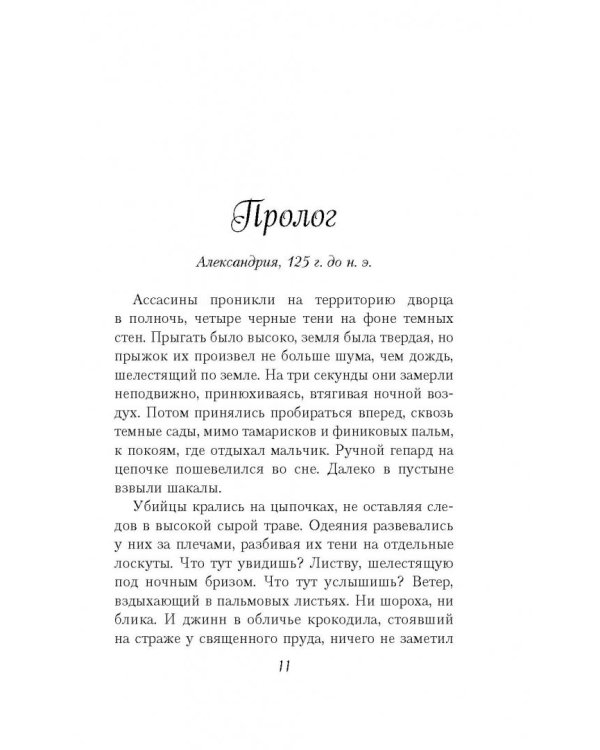 Пролог

Александрия, 125 г. до н. э.

Ассасины проникли на территорию дворца в полночь, четыре черные тени на фоне темных стен. Прыгать было высоко, земля была твердая, но прыжок их произвел не больше шума, чем дождь, шелестящий по земле. На три секунды они замерли неподвижно, принюхиваясь, втягивая ночной воздух. Потом принялись пробираться вперед, сквозь темные сады, мимо тамарисков и финиковых пальм, к покоям, где отдыхал мальчик. Ручной гепард на цепочке пошевелился во сне. Далеко в пустыне взвыли шакалы.

Убийцы крались на цыпочках, не оставляя следов в высокой сырой траве. Одеяния развевались у них за плечами, разбивая их тени на отдельные лоскуты. Что тут увидишь? Листву, шелестящую под ночным бризом. Что тут услышишь? Ветер, вздыхающий в пальмовых листьях. Ни шороха, ни блика. И джинн в обличье крокодила, стоявший на страже у священного пруда, ничего не заметил

11